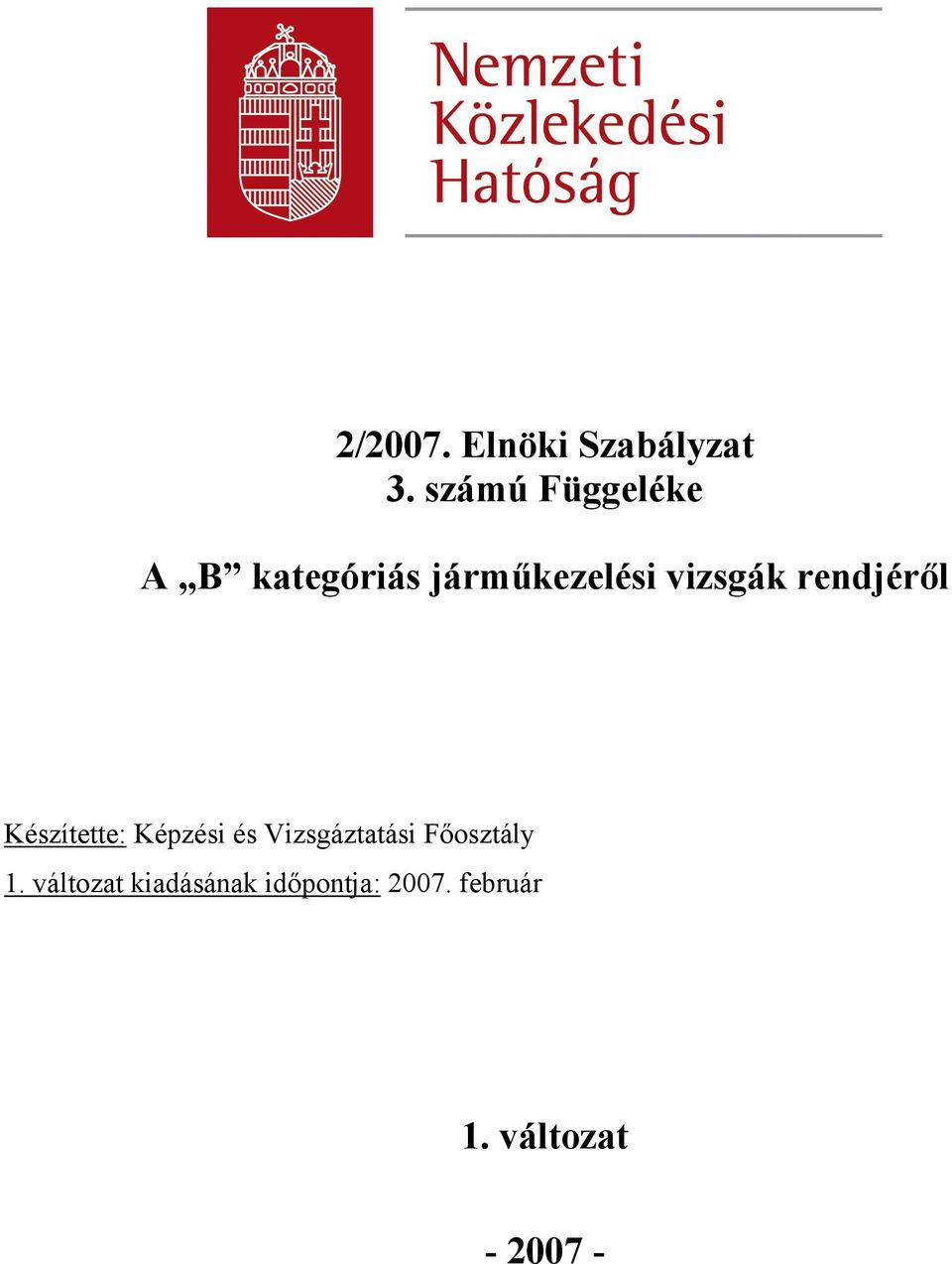 Nemzeti Közlekedési Hatóság

2/2007. Elnöki Szabályzat
3. számú Függeléke

A „B” kategóriás járműkezelési vizsgák rendjéről

Készítette: Képzési és Vizsgáztatási Főosztály
1. változat kiadásának időpontja: 2007. február

1. változat

- 2007 -